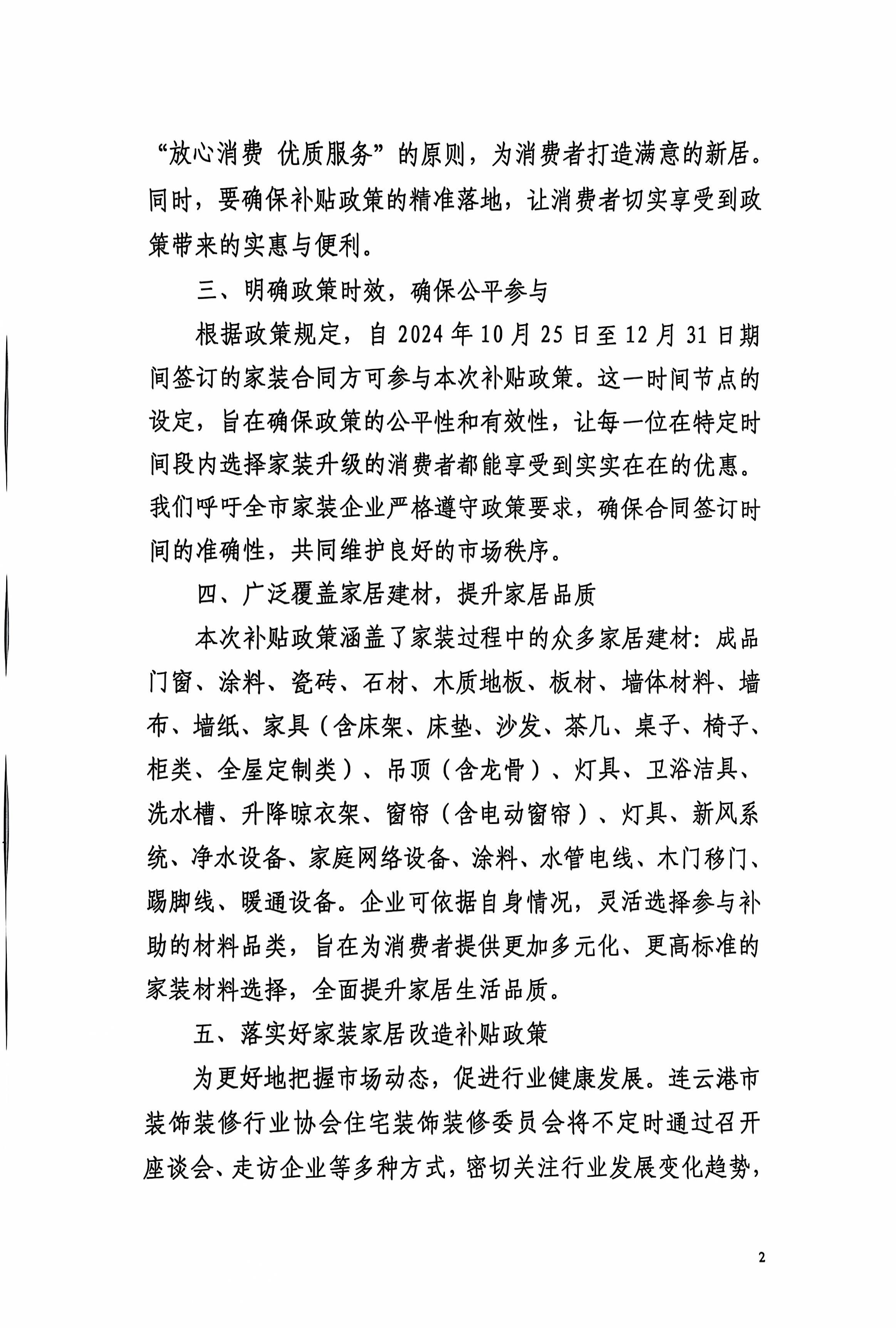 “放心消费 优质服务”的原则，为消费者打造满意的新居。同时，要确保补贴政策的精准落地，让消费者切实享受到政策带来的实惠与便利。

三、明确政策时效，确保公平参与

根据政策规定，自 2024 年 10 月 25 日至 12 月 31 日期间签订的家装合同方可参与本次补贴政策。这一时间节点的设定，旨在确保政策的公平性和有效性，让每一位在特定时间段内选择家装升级的消费者都能享受到实实在在的优惠。我们呼吁全市家装企业严格遵守政策要求，确保合同签订时间的准确性，共同维护良好的市场秩序。

四、广泛覆盖家居建材，提升家居品质

本次补贴政策涵盖了家装过程中的众多家居建材：成品门窗、涂料、瓷砖、石材、木质地板、板材、墙体材料、墙布、墙纸、家具（含床架、床垫、沙发、茶几、桌子、椅子、柜类、全屋定制类）、吊顶（含龙骨）、灯具、卫浴洁具、洗水槽、升降晾衣架、窗帘（含电动窗帘）、灯具、新风系统、净水设备、家庭网络设备、涂料、水管电线、木门移门、踢脚线、暖通设备。企业可依据自身情况，灵活选择参与补助的材料品类，旨在为消费者提供更加多元化、更高标准的家装材料选择，全面提升家居生活品质。

五、落实好家装家居改造补贴政策

为更好地把握市场动态，促进行业健康发展。连云港市装饰装修行业协会住宅装饰装修委员会将不定时通过召开座谈会、走访企业等多种方式，密切关注行业发展变化趋势，

2